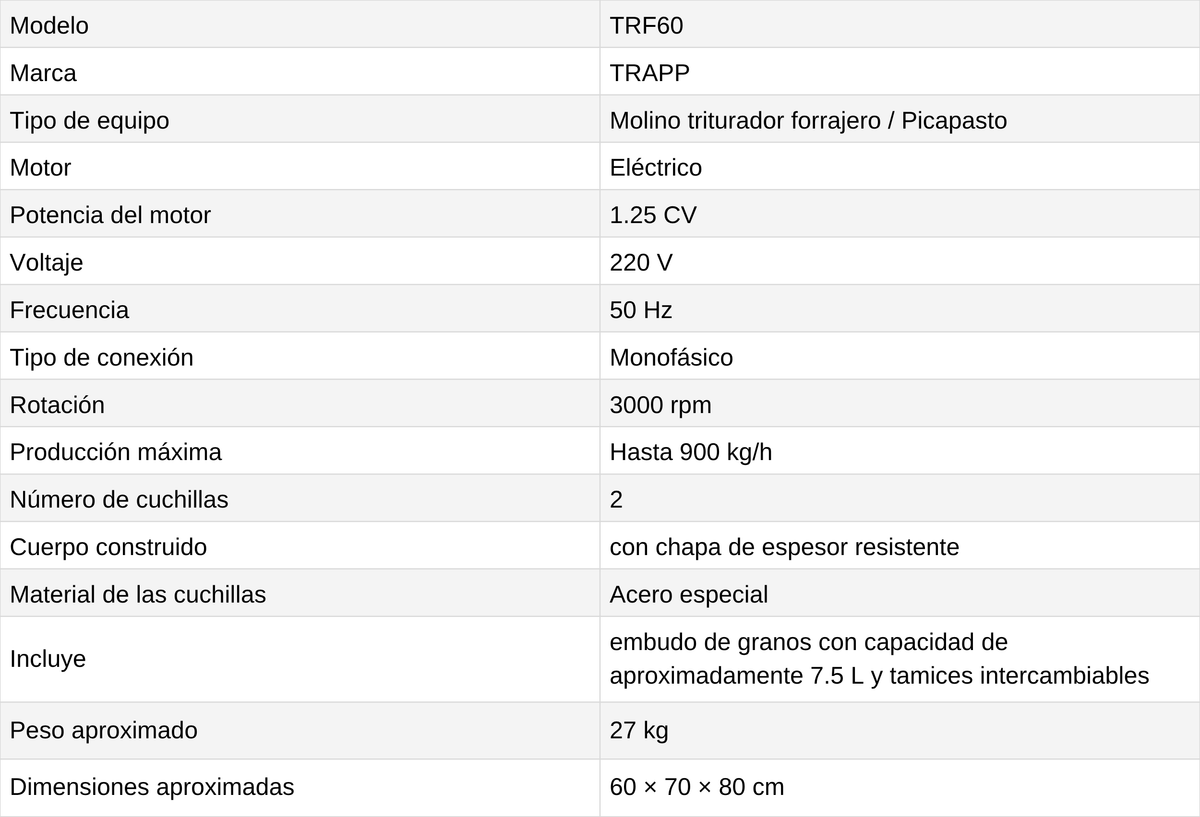 | Modelo | TRF60 |
|---|---|
| Marca | TRAPP |
| Tipo de equipo | Molino triturador forrajero / Picapasto |
| Motor | Eléctrico |
| Potencia del motor | 1.25 CV |
| Voltaje | 220 V |
| Frecuencia | 50 Hz |
| Tipo de conexión | Monofásico |
| Rotación | 3000 rpm |
| Producción máxima | Hasta 900 kg/h |
| Número de cuchillas | 2 |
| Cuerpo construido | con chapa de espesor resistente |
| Material de las cuchillas | Acero especial |
| Incluye | embudo de granos con capacidad de aproximadamente 7.5 L y tamices intercambiables |
| Peso aproximado | 27 kg |
| Dimensiones aproximadas | 60 × 70 × 80 cm |